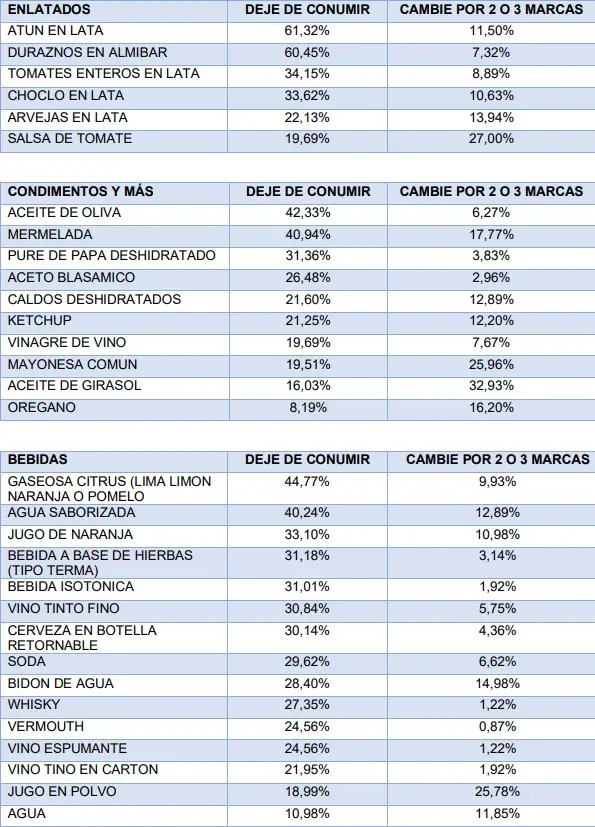 | ENLATADOS | DEJE DE CONUMIR | CAMBIE POR 2 O 3 MARCAS |
|---|---|---|
| ATUN EN LATA | 61,32% | 11,50% |
| DURAZNOS EN ALMIBAR | 60,45% | 7,32% |
| TOMATES ENTEROS EN LATA | 34,15% | 8,89% |
| CHOCLO EN LATA | 33,62% | 10,63% |
| ARVEJAS EN LATA | 22,13% | 13,94% |
| SALSA DE TOMATE | 19,69% | 27,00% |

| CONDIMENTOS Y MÁS | DEJE DE CONUMIR | CAMBIE POR 2 O 3 MARCAS |
|---|---|---|
| ACEITE DE OLIVA | 42,33% | 6,27% |
| MERMELADA | 40,94% | 17,77% |
| PURE DE PAPA DESHIDRATADO | 31,36% | 3,83% |
| ACETO BLASAMICO | 26,48% | 2,96% |
| CALDOS DESHIDRATADOS | 21,60% | 12,89% |
| KETCHUP | 21,25% | 12,20% |
| VINAGRE DE VINO | 19,69% | 7,67% |
| MAYONESA COMUN | 19,51% | 25,96% |
| ACEITE DE GIRASOL | 16,03% | 32,93% |
| OREGANO | 8,19% | 16,20% |

| BEBIDAS | DEJE DE CONUMIR | CAMBIE POR 2 O 3 MARCAS |
|---|---|---|
| GASEOSA CITRUS (LIMA LIMON NARANJA O POMELO | 44,77% | 9,93% |
| AGUA SABORIZADA | 40,24% | 12,89% |
| JUGO DE NARANJA | 33,10% | 10,98% |
| BEBIDA A BASE DE HIERBAS (TIPO TERMA) | 31,18% | 3,14% |
| BEBIDA ISOTONICA | 31,01% | 1,92% |
| VINO TINTO FINO | 30,84% | 5,75% |
| CERVEZA EN BOTELLA RETORNABLE | 30,14% | 4,36% |
| SODA | 29,62% | 6,62% |
| BIDON DE AGUA | 28,40% | 14,98% |
| WHISKY | 27,35% | 1,22% |
| VERMOUTH | 24,56% | 0,87% |
| VINO ESPUMANTE | 24,56% | 1,22% |
| VINO TINO EN CARTON | 21,95% | 1,92% |
| JUGO EN POLVO | 18,99% | 25,78% |
| AGUA | 10,98% | 11,85% |